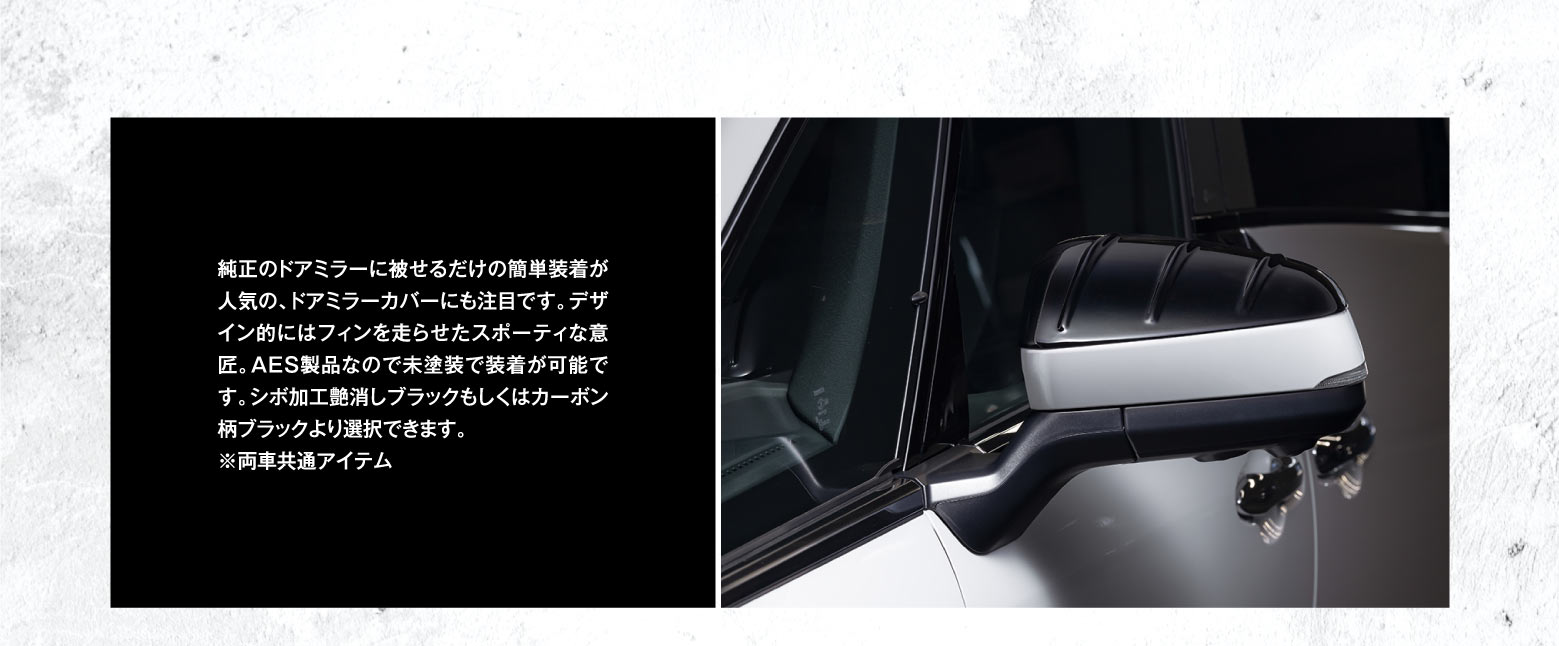 純正のドアミラーに被せるだけの簡単装着が人気の、ドアミラーカバーにも注目です。デザイン的にはフィンを走らせたスポーティな意匠。AES製品なので未塗装で装着が可能です。シボ加工艶消しブラックもしくはカーボン柄ブラックより選択できます。
※両車共通アイテム